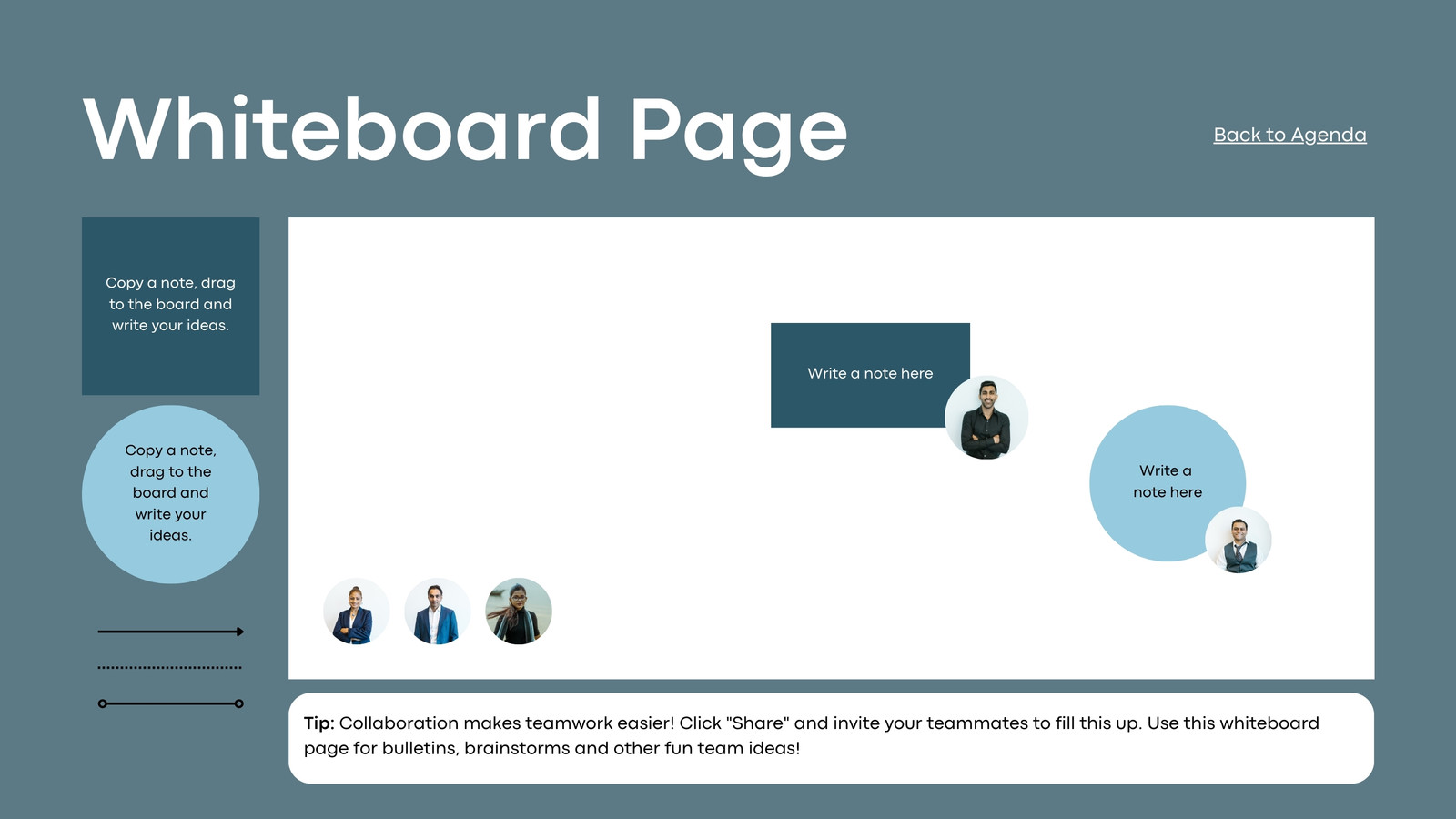 Whiteboard Page

Back to Agenda

Copy a note, drag to the board and write your ideas.

Copy a note, drag to the board and write your ideas.

Write a note here

Write a note here

Tip: Collaboration makes teamwork easier! Click "Share" and invite your teammates to fill this up. Use this whiteboard page for bulletins, brainstorms and other fun team ideas!